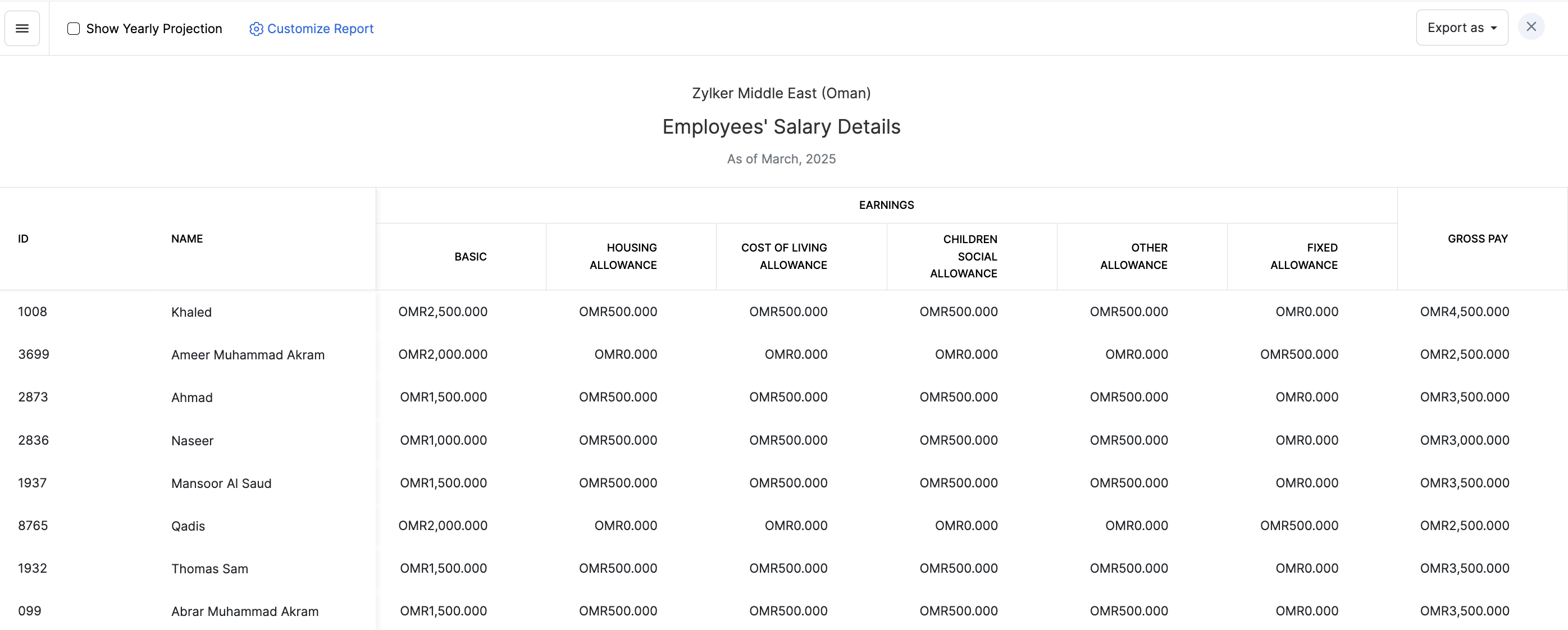 Show Yearly Projection
Customize Report
Export as

Zylker Middle East (Oman)
Employees' Salary Details
As of March, 2025

| ID | NAME | EARNINGS: BASIC | EARNINGS: HOUSING ALLOWANCE | EARNINGS: COST OF LIVING ALLOWANCE | EARNINGS: CHILDREN SOCIAL ALLOWANCE | EARNINGS: OTHER ALLOWANCE | EARNINGS: FIXED ALLOWANCE | GROSS PAY |
|---|---|---|---|---|---|---|---|---|
| 1008 | Khaled | OMR2,500.000 | OMR500.000 | OMR500.000 | OMR500.000 | OMR500.000 | OMR0.000 | OMR4,500.000 |
| 3699 | Ameer Muhammad Akram | OMR2,000.000 | OMR0.000 | OMR0.000 | OMR0.000 | OMR0.000 | OMR500.000 | OMR2,500.000 |
| 2873 | Ahmad | OMR1,500.000 | OMR500.000 | OMR500.000 | OMR500.000 | OMR500.000 | OMR0.000 | OMR3,500.000 |
| 2836 | Naseer | OMR1,000.000 | OMR500.000 | OMR500.000 | OMR500.000 | OMR500.000 | OMR0.000 | OMR3,000.000 |
| 1937 | Mansoor Al Saud | OMR1,500.000 | OMR500.000 | OMR500.000 | OMR500.000 | OMR500.000 | OMR0.000 | OMR3,500.000 |
| 8765 | Qadis | OMR2,000.000 | OMR0.000 | OMR0.000 | OMR0.000 | OMR0.000 | OMR500.000 | OMR2,500.000 |
| 1932 | Thomas Sam | OMR1,500.000 | OMR500.000 | OMR500.000 | OMR500.000 | OMR500.000 | OMR0.000 | OMR3,500.000 |
| 099 | Abrar Muhammad Akram | OMR1,500.000 | OMR500.000 | OMR500.000 | OMR500.000 | OMR500.000 | OMR0.000 | OMR3,500.000 |